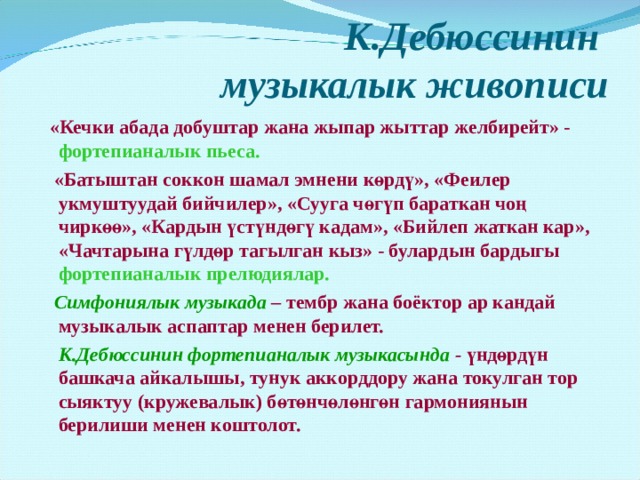 К.Дебюссинин музыкалык живописи

«Кечки абада добуштар жана жыпар жыттар желбирейт» - фортепианалык пьеса.

«Батыштан соккон шамал эмнени көрдү», «Феилер укмуштуудай бийчилер», «Сууга чөгүп бараткан чоң чиркөө», «Кардын үстүндөгү кадам», «Бийлеп жаткан кар», «Чачтарына гүлдөр тагылган кыз» - булардын бардыгы фортепианалык прелюдиялар.

Симфониялык музыкада – тембр жана боёктор ар кандай музыкалык аспаптар менен берилет.

К.Дебюссинин фортепианалык музыкасында - үндөрдүн башкача айкалышы, тунук аккорддору жана токулган тор сыяктуу (кружевалык) бөтөнчөлөнгөн гармониянын берилиши менен коштолот.